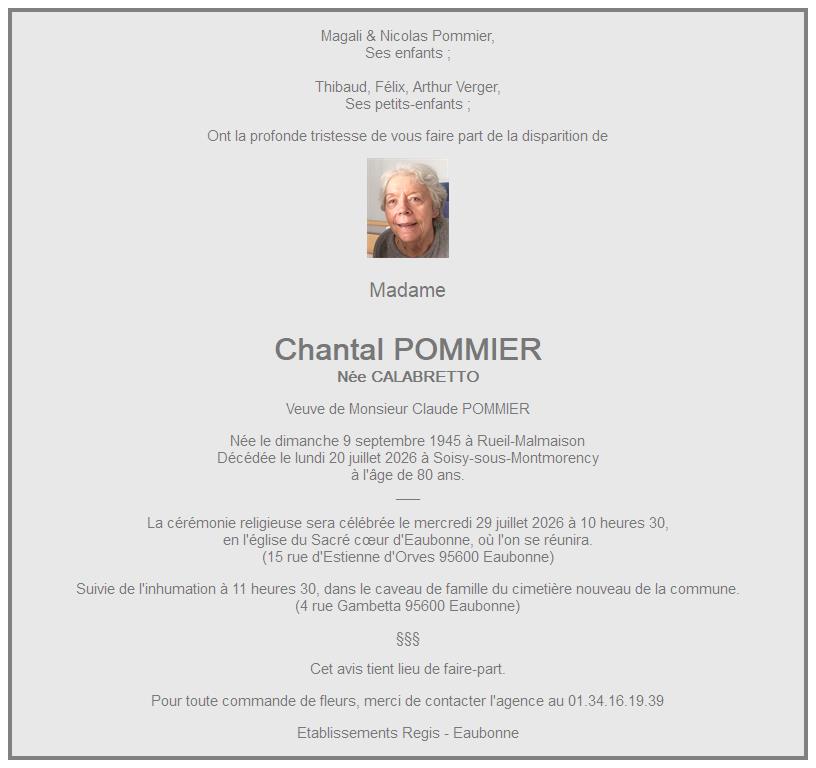 Magali & Nicolas Pommier,
Ses enfants ;

Thibaud, Félix, Arthur Verger,
Ses petits-enfants ;

Ont la profonde tristesse de vous faire part de la disparition de

Madame

Chantal POMMIER
Née CALABRETTO

Veuve de Monsieur Claude POMMIER

Née le dimanche 9 septembre 1945 à Rueil-Malmaison
Décédée le lundi 20 juillet 2026 à Soisy-sous-Montmorency
à l'âge de 80 ans.

La cérémonie religieuse sera célébrée le mercredi 29 juillet 2026 à 10 heures 30,
en l'église du Sacré cœur d'Eaubonne, où l'on se réunira.
(15 rue d'Estienne d'Orves 95600 Eaubonne)

Suivie de l'inhumation à 11 heures 30, dans le caveau de famille du cimetière nouveau de la commune.
(4 rue Gambetta 95600 Eaubonne)

§§§

Cet avis tient lieu de faire-part.

Pour toute commande de fleurs, merci de contacter l'agence au 01.34.16.19.39

Etablissements Regis - Eaubonne